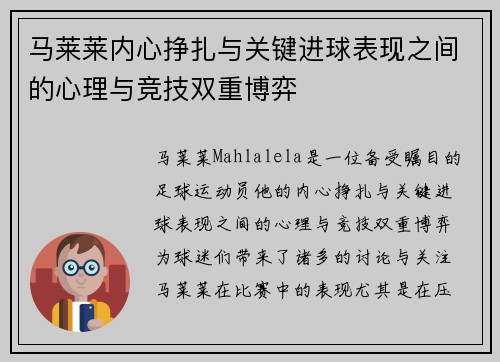 马莱莱内心挣扎与关键进球表现之间的心理与竞技双重博弈

马莱莱Mahlalela是一位备受瞩目的足球运动员他的内心挣扎与关键进球表现之间的心理与竞技双重博弈为球迷们带来了诸多的讨论与关注马莱莱在比赛中的表现尤其是在压